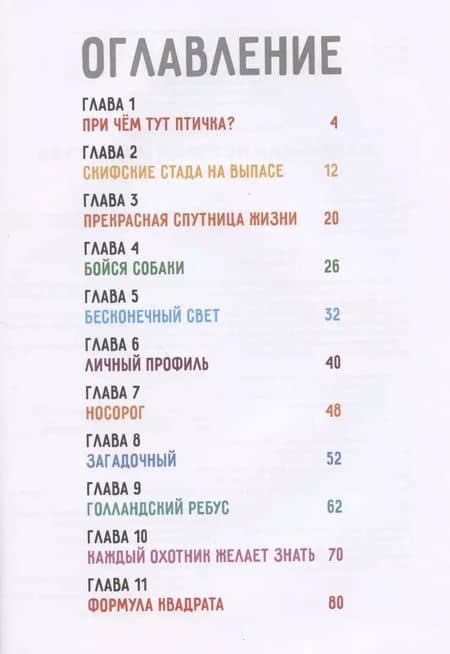 ОГЛАВЛЕНИЕ

ГЛАВА 1
ПРИ ЧЁМ ТУТ ПТИЧКА? 4

ГЛАВА 2
СКИФСКИЕ СТАДА НА ВЫПАСЕ 12

ГЛАВА 3
ПРЕКРАСНАЯ СПУТНИЦА ЖИЗНИ 20

ГЛАВА 4
БОЙСЯ СОБАКИ 26

ГЛАВА 5
БЕСКОНЕЧНЫЙ СВЕТ 32

ГЛАВА 6
ЛИЧНЫЙ ПРОФИЛЬ 40

ГЛАВА 7
НОСОРОГ 48

ГЛАВА 8
ЗАГАДОЧНЫЙ 52

ГЛАВА 9
ГОЛЛАНДСКИЙ РЕБУС 62

ГЛАВА 10
КАЖДЫЙ ОХОТНИК ЖЕЛАЕТ ЗНАТЬ 70

ГЛАВА 11
ФОРМУЛА КВАДРАТА 80